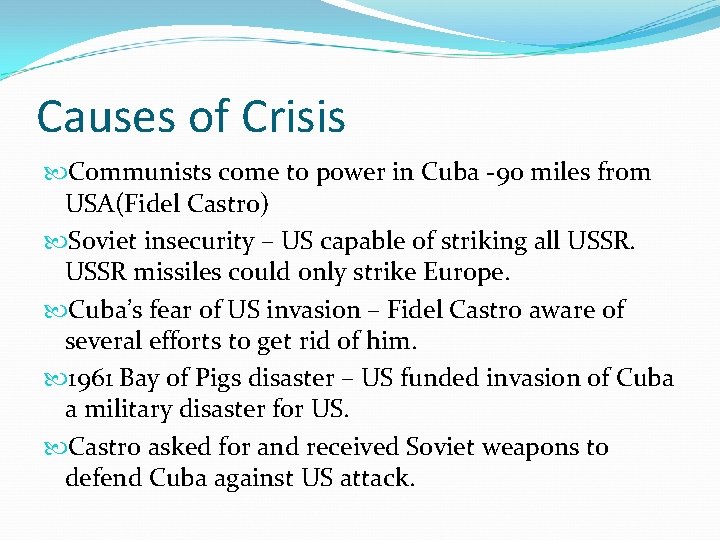 Causes of Crisis

Communists come to power in Cuba -90 miles from USA(Fidel Castro)

Soviet insecurity – US capable of striking all USSR. USSR missiles could only strike Europe.

Cuba's fear of US invasion – Fidel Castro aware of several efforts to get rid of him.

1961 Bay of Pigs disaster – US funded invasion of Cuba a military disaster for US.

Castro asked for and received Soviet weapons to defend Cuba against US attack.